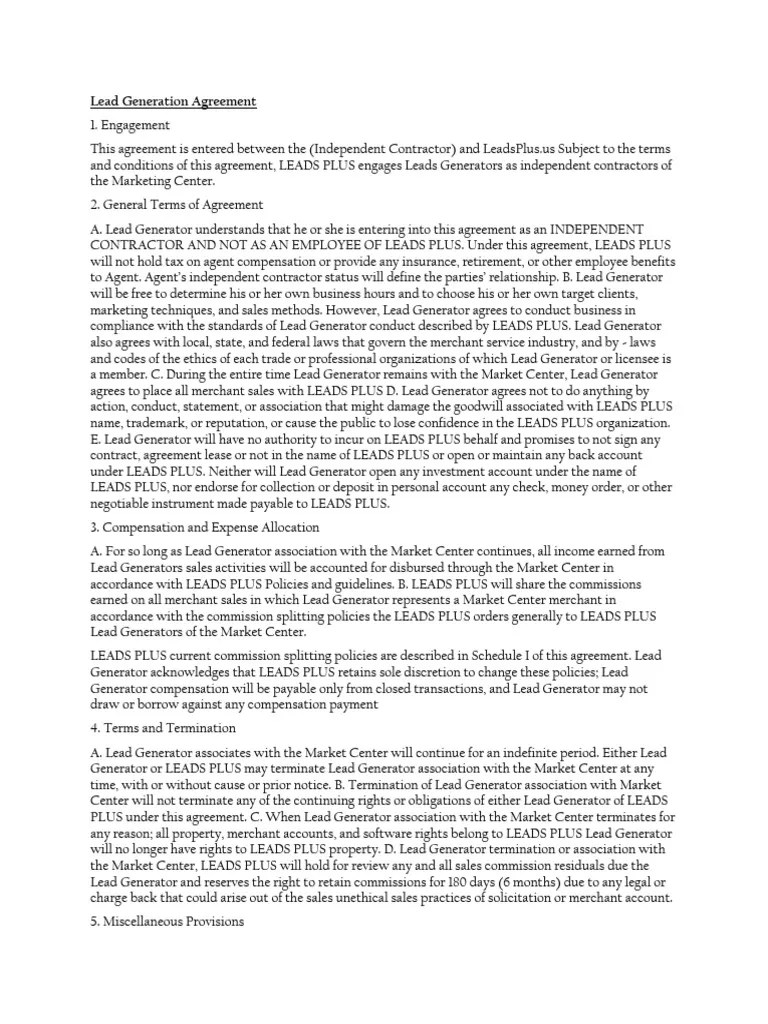 Lead Generation Agreement

1. Engagement

This agreement is entered between the (Independent Contractor) and LeadsPlus.us Subject to the terms and conditions of this agreement, LEADS PLUS engages Leads Generators as independent contractors of the Marketing Center.

2. General Terms of Agreement

A. Lead Generator understands that he or she is entering into this agreement as an INDEPENDENT CONTRACTOR AND NOT AS AN EMPLOYEE OF LEADS PLUS. Under this agreement, LEADS PLUS will not hold tax on agent compensation or provide any insurance, retirement, or other employee benefits to Agent. Agent's independent contractor status will define the parties' relationship. B. Lead Generator will be free to determine his or her own business hours and to choose his or her own target clients, marketing techniques, and sales methods. However, Lead Generator agrees to conduct business in compliance with the standards of Lead Generator conduct described by LEADS PLUS. Lead Generator also agrees with local, state, and federal laws that govern the merchant service industry, and by - laws and codes of the ethics of each trade or professional organizations of which Lead Generator or licensee is a member. C. During the entire time Lead Generator remains with the Market Center, Lead Generator agrees to place all merchant sales with LEADS PLUS D. Lead Generator agrees not to do anything by action, conduct, statement, or association that might damage the goodwill associated with LEADS PLUS name, trademark, or reputation, or cause the public to lose confidence in the LEADS PLUS organization. E. Lead Generator will have no authority to incur on LEADS PLUS behalf and promises to not sign any contract, agreement lease or not in the name of LEADS PLUS or open or maintain any back account under LEADS PLUS. Neither will Lead Generator open any investment account under the name of LEADS PLUS, nor endorse for collection or deposit in personal account any check, money order, or other negotiable instrument made payable to LEADS PLUS.

3. Compensation and Expense Allocation

A. For so long as Lead Generator association with the Market Center continues, all income earned from Lead Generators sales activities will be accounted for disbursed through the Market Center in accordance with LEADS PLUS Policies and guidelines. B. LEADS PLUS will share the commissions earned on all merchant sales in which Lead Generator represents a Market Center merchant in accordance with the commission splitting policies the LEADS PLUS orders generally to LEADS PLUS Lead Generators of the Market Center.

LEADS PLUS current commission splitting policies are described in Schedule I of this agreement. Lead Generator acknowledges that LEADS PLUS retains sole discretion to change these policies; Lead Generator compensation will be payable only from closed transactions, and Lead Generator may not draw or borrow against any compensation payment

4. Terms and Termination

A. Lead Generator associates with the Market Center will continue for an indefinite period. Either Lead Generator or LEADS PLUS may terminate Lead Generator association with the Market Center at any time, with or without cause or prior notice. B. Termination of Lead Generator association with Market Center will not terminate any of the continuing rights or obligations of either Lead Generator of LEADS PLUS under this agreement. C. When Lead Generator association with the Market Center terminates for any reason; all property, merchant accounts, and software rights belong to LEADS PLUS Lead Generator will no longer have rights to LEADS PLUS property. D. Lead Generator termination or association with the Market Center, LEADS PLUS will hold for review any and all sales commission residuals due the Lead Generator and reserves the right to retain commissions for 180 days (6 months) due to any legal or charge back that could arise out of the sales unethical sales practices of solicitation or merchant account.

5. Miscellaneous Provisions